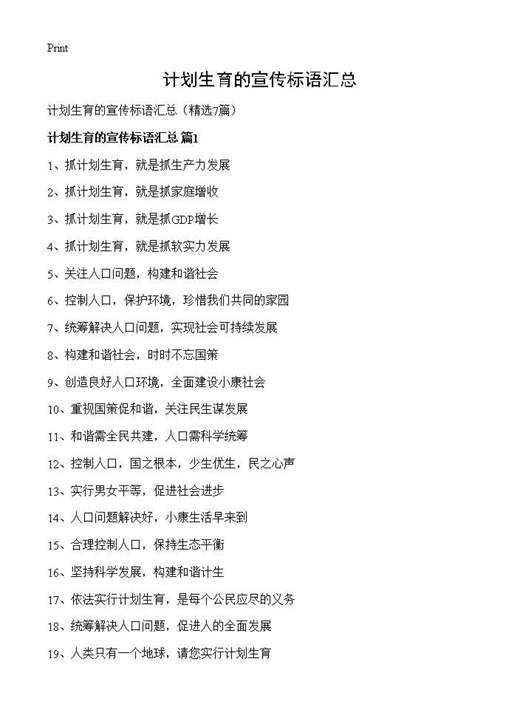 Print

计划生育的宣传标语汇总

计划生育的宣传标语汇总（精选7篇）

计划生育的宣传标语汇总 篇1

1、抓计划生育，就是抓生产力发展

2、抓计划生育，就是抓家庭增收

3、抓计划生育，就是抓GDP增长

4、抓计划生育，就是抓软实力发展

5、关注人口问题，构建和谐社会

6、控制人口，保护环境，珍惜我们共同的家园

7、统筹解决人口问题，实现社会可持续发展

8、构建和谐社会，时时不忘国策

9、创造良好人口环境，全面建设小康社会

10、重视国策促和谐，关注民生谋发展

11、和谐需全民共建，人口需科学统筹

12、控制人口，国之根本，少生优生，民之心声

13、实行男女平等，促进社会进步

14、人口问题解决好，小康生活早来到

15、合理控制人口，保持生态平衡

16、坚持科学发展，构建和谐计生

17、依法实行计划生育，是每个公民应尽的义务

18、统筹解决人口问题，促进人的全面发展

19、人类只有一个地球，请您实行计划生育